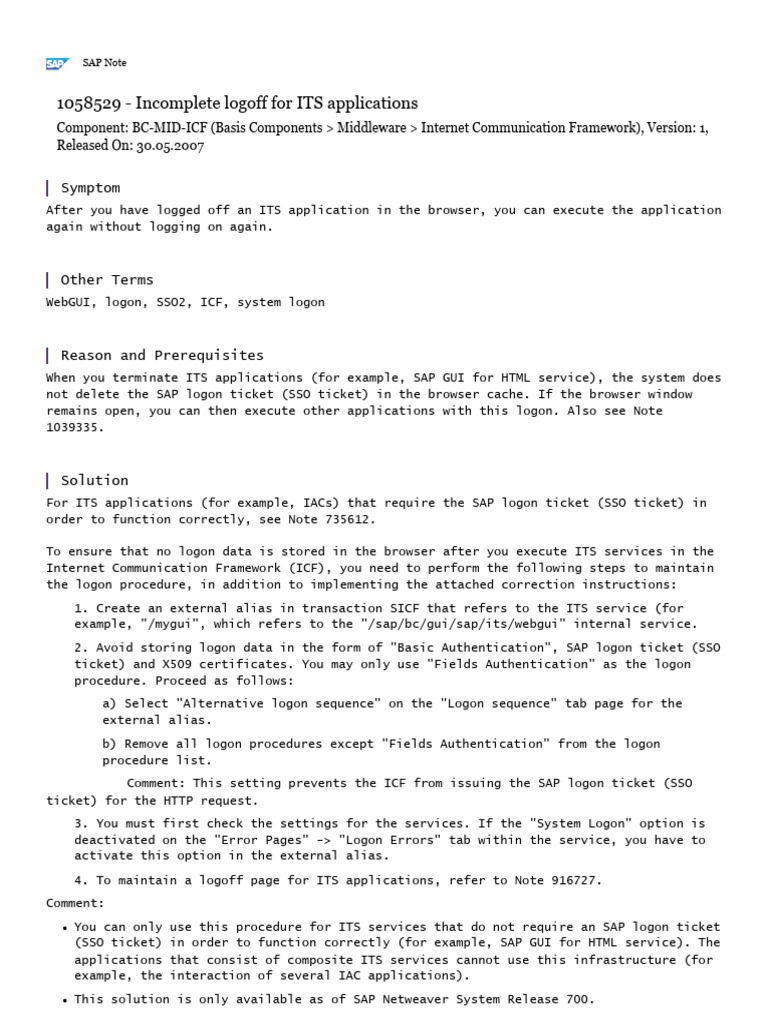 SAP SAP Note

1058529 - Incomplete logoff for ITS applications

Component: BC-MID-ICF (Basis Components > Middleware > Internet Communication Framework), Version: 1, Released On: 30.05.2007

Symptom

After you have logged off an ITS application in the browser, you can execute the application again without logging on again.

Other Terms

WebGUI, logon, SSO2, ICF, system logon

Reason and Prerequisites

When you terminate ITS applications (for example, SAP GUI for HTML service), the system does not delete the SAP logon ticket (SSO ticket) in the browser cache. If the browser window remains open, you can then execute other applications with this logon. Also see Note 1039335.

Solution

For ITS applications (for example, IACs) that require the SAP logon ticket (SSO ticket) in order to function correctly, see Note 735612.

To ensure that no logon data is stored in the browser after you execute ITS services in the Internet Communication Framework (ICF), you need to perform the following steps to maintain the logon procedure, in addition to implementing the attached correction instructions:

1. Create an external alias in transaction SICF that refers to the ITS service (for example, "/mygui", which refers to the "/sap/bc/gui/sap/its/webgui" internal service.

2. Avoid storing logon data in the form of "Basic Authentication", SAP logon ticket (SSO ticket) and X509 certificates. You may only use "Fields Authentication" as the logon procedure. Proceed as follows:

a) Select "Alternative logon sequence" on the "Logon sequence" tab page for the external alias.

b) Remove all logon procedures except "Fields Authentication" from the logon procedure list.

Comment: This setting prevents the ICF from issuing the SAP logon ticket (SSO ticket) for the HTTP request.

3. You must first check the settings for the services. If the "System Logon" option is deactivated on the "Error Pages" -> "Logon Errors" tab within the service, you have to activate this option in the external alias.

4. To maintain a logoff page for ITS applications, refer to Note 916727.

Comment:

• You can only use this procedure for ITS services that do not require an SAP logon ticket (SSO ticket) in order to function correctly (for example, SAP GUI for HTML service). The applications that consist of composite ITS services cannot use this infrastructure (for example, the interaction of several IAC applications).

• This solution is only available as of SAP Netweaver System Release 700.